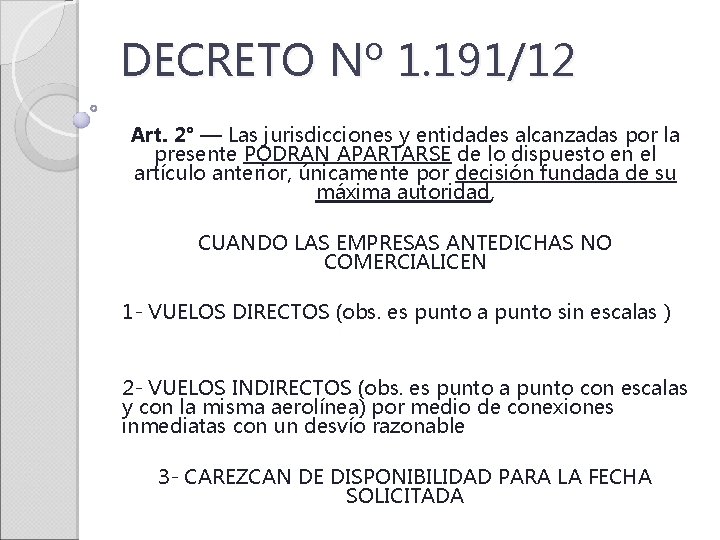 DECRETO Nº 1.191/12

Art. 2° — Las jurisdicciones y entidades alcanzadas por la presente PODRAN APARTARSE de lo dispuesto en el artículo anterior, únicamente por decisión fundada de su máxima autoridad,

CUANDO LAS EMPRESAS ANTEDICHAS NO COMERCIALICEN

1- VUELOS DIRECTOS (obs. es punto a punto sin escalas )

2- VUELOS INDIRECTOS (obs. es punto a punto con escalas y con la misma aerolínea) por medio de conexiones inmediatas con un desvío razonable

3- CAREZCAN DE DISPONIBILIDAD PARA LA FECHA SOLICITADA